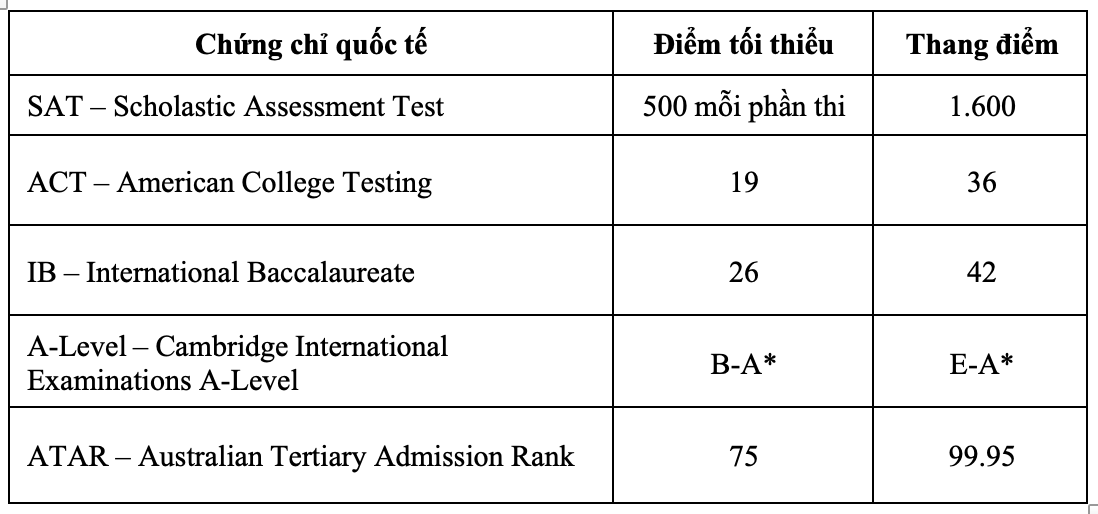 | Chứng chỉ quốc tế | Điểm tối thiểu | Thang điểm |
|---|---|---|
| SAT – Scholastic Assessment Test | 500 mỗi phần thi | 1.600 |
| ACT – American College Testing | 19 | 36 |
| IB – International Baccalaureate | 26 | 42 |
| A-Level – Cambridge International Examinations A-Level | B-A* | E-A* |
| ATAR – Australian Tertiary Admission Rank | 75 | 99.95 |